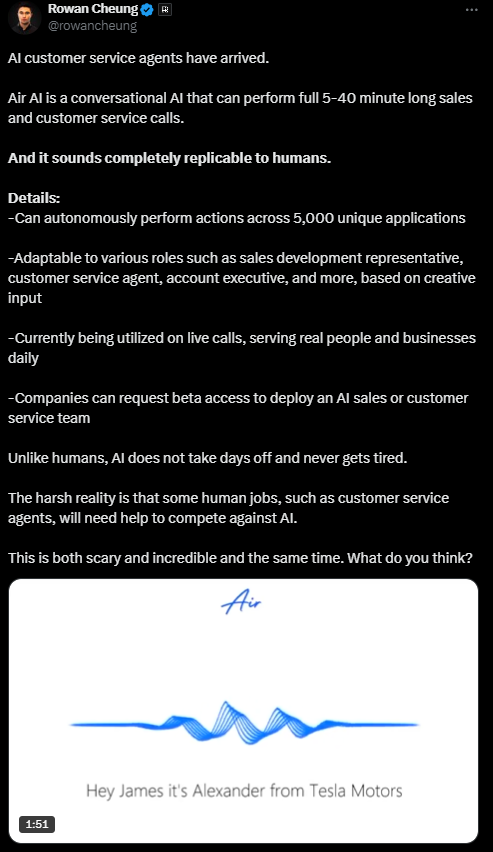 Rowan Cheung
@rowancheung

AI customer service agents have arrived.

Air AI is a conversational AI that can perform full 5-40 minute long sales and customer service calls.

And it sounds completely replicable to humans.

Details:
-Can autonomously perform actions across 5,000 unique applications

-Adaptable to various roles such as sales development representative, customer service agent, account executive, and more, based on creative input

-Currently being utilized on live calls, serving real people and businesses daily

-Companies can request beta access to deploy an AI sales or customer service team

Unlike humans, AI does not take days off and never gets tired.

The harsh reality is that some human jobs, such as customer service agents, will need help to compete against AI.

This is both scary and incredible and the same time. What do you think?

Air

Hey James it's Alexander from Tesla Motors

1:51